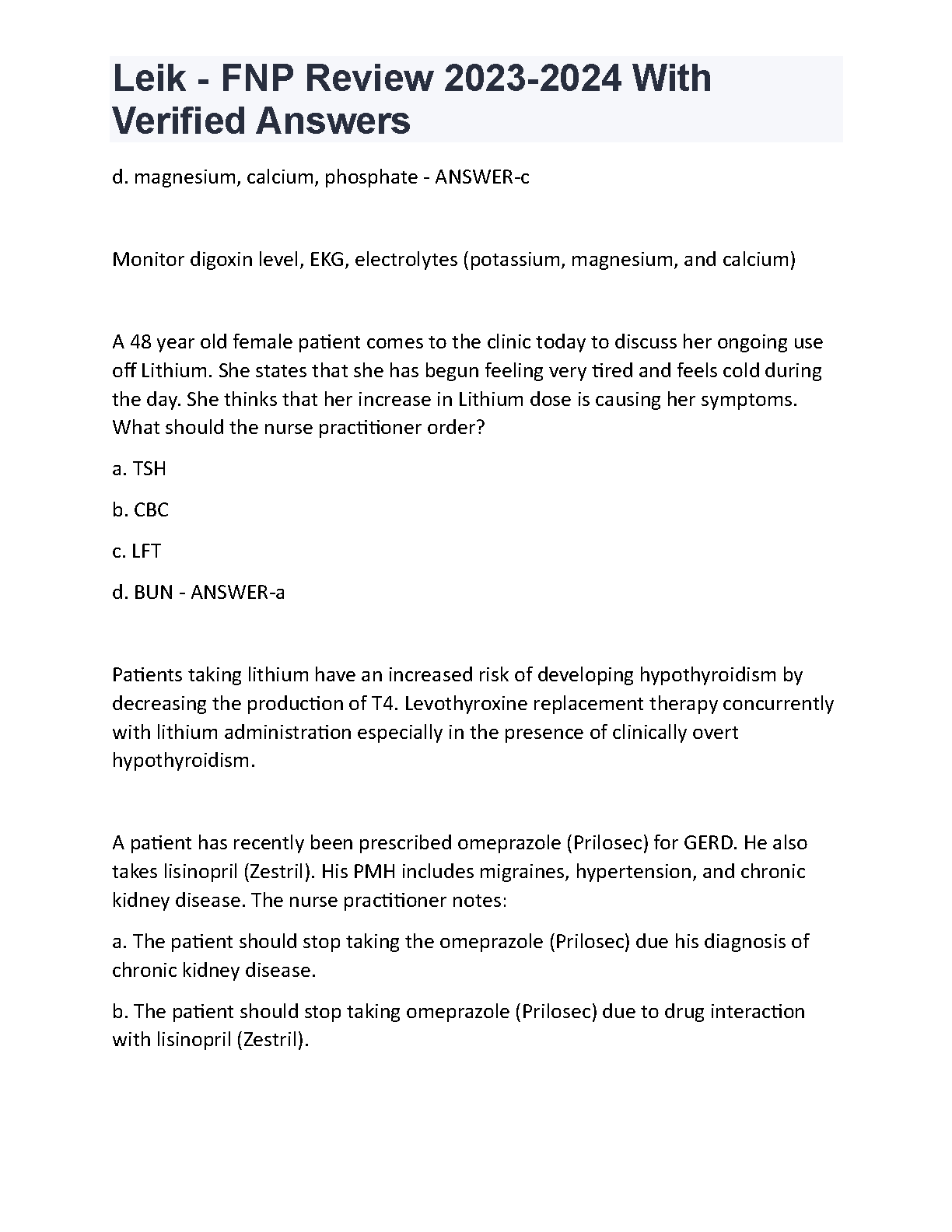 Leik - FNP Review 2023-2024 With Verified Answers

d. magnesium, calcium, phosphate - ANSWER-c

Monitor digoxin level, EKG, electrolytes (potassium, magnesium, and calcium)

A 48 year old female patient comes to the clinic today to discuss her ongoing use off Lithium. She states that she has begun feeling very tired and feels cold during the day. She thinks that her increase in Lithium dose is causing her symptoms. What should the nurse practitioner order?

a. TSH

b. CBC

c. LFT

d. BUN - ANSWER-a

Patients taking lithium have an increased risk of developing hypothyroidism by decreasing the production of T4. Levothyroxine replacement therapy concurrently with lithium administration especially in the presence of clinically overt hypothyroidism.

A patient has recently been prescribed omeprazole (Prilosec) for GERD. He also takes lisinopril (Zestril). His PMH includes migraines, hypertension, and chronic kidney disease. The nurse practitioner notes:

a. The patient should stop taking the omeprazole (Prilosec) due his diagnosis of chronic kidney disease.

b. The patient should stop taking omeprazole (Prilosec) due to drug interaction with lisinopril (Zestril).